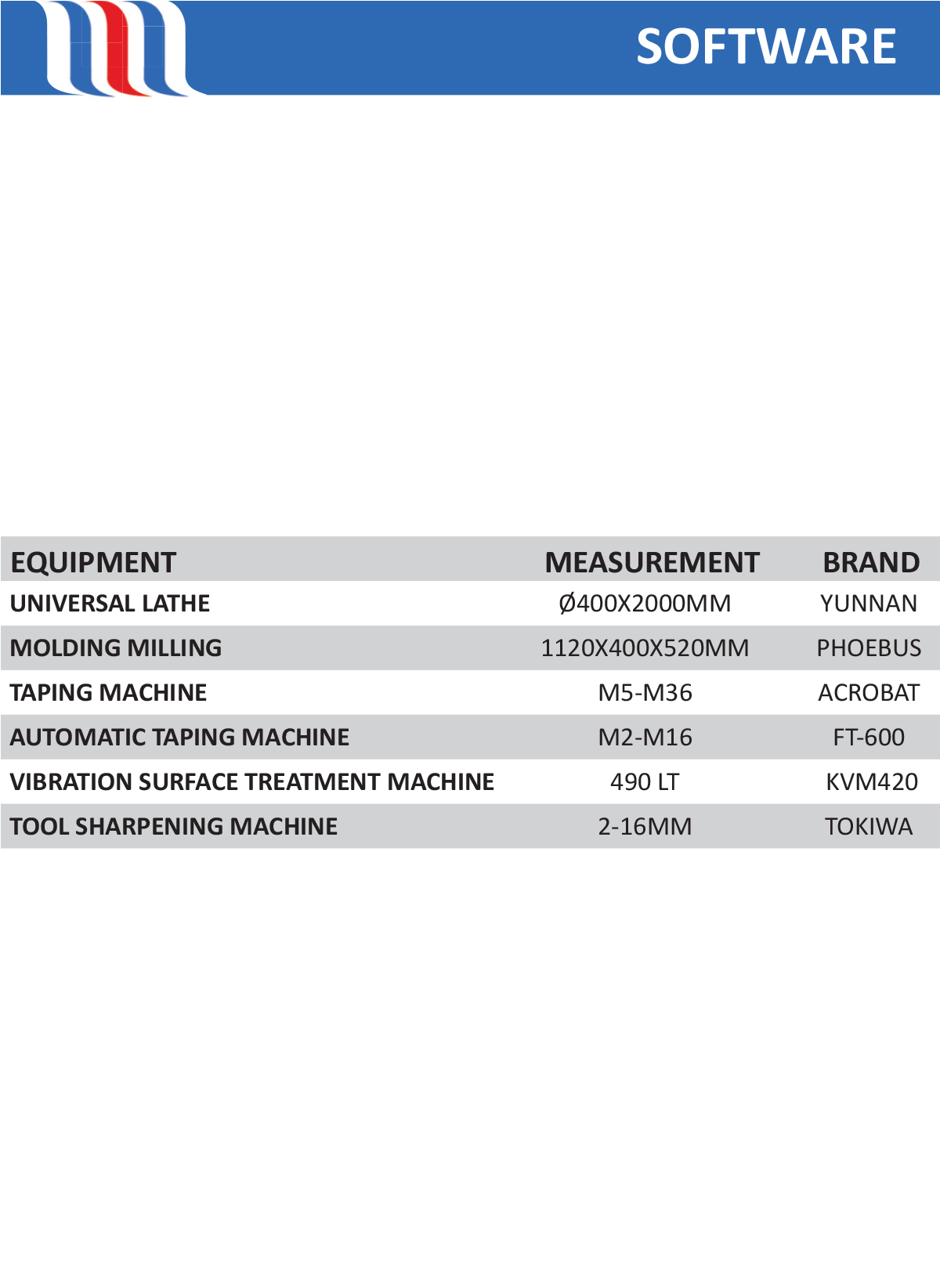 SOFTWARE

| EQUIPMENT | MEASUREMENT | BRAND |
|---|---|---|
| UNIVERSAL LATHE | Ø400X2000MM | YUNNAN |
| MOLDING MILLING | 1120X400X520MM | PHOEBUS |
| TAPING MACHINE | M5-M36 | ACROBAT |
| AUTOMATIC TAPING MACHINE | M2-M16 | FT-600 |
| VIBRATION SURFACE TREATMENT MACHINE | 490 LT | KVM420 |
| TOOL SHARPENING MACHINE | 2-16MM | TOKIWA |